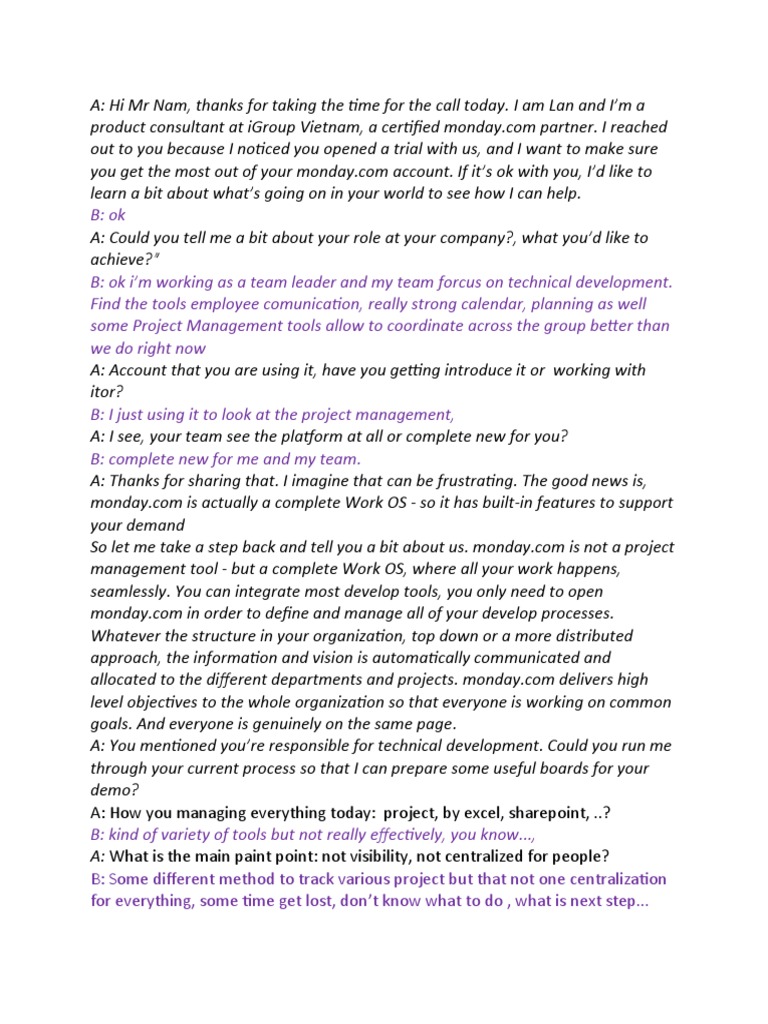 A: Hi Mr Nam, thanks for taking the time for the call today. I am Lan and I'm a product consultant at iGroup Vietnam, a certified monday.com partner. I reached out to you because I noticed you opened a trial with us, and I want to make sure you get the most out of your monday.com account. If it's ok with you, I'd like to learn a bit about what's going on in your world to see how I can help.
B: ok
A: Could you tell me a bit about your role at your company?, what you'd like to achieve?"
B: ok i'm working as a team leader and my team forcus on technical development. Find the tools employee comunication, really strong calendar, planning as well some Project Management tools allow to coordinate across the group better than we do right now
A: Account that you are using it, have you getting introduce it or working with itor?
B: I just using it to look at the project management,
A: I see, your team see the platform at all or complete new for you?
B: complete new for me and my team.
A: Thanks for sharing that. I imagine that can be frustrating. The good news is, monday.com is actually a complete Work OS - so it has built-in features to support your demand
So let me take a step back and tell you a bit about us. monday.com is not a project management tool - but a complete Work OS, where all your work happens, seamlessly. You can integrate most develop tools, you only need to open monday.com in order to define and manage all of your develop processes. Whatever the structure in your organization, top down or a more distributed approach, the information and vision is automatically communicated and allocated to the different departments and projects. monday.com delivers high level objectives to the whole organization so that everyone is working on common goals. And everyone is genuinely on the same page.
A: You mentioned you're responsible for technical development. Could you run me through your current process so that I can prepare some useful boards for your demo?
A: How you managing everything today: project, by excel, sharepoint, ..?
B: kind of variety of tools but not really effectively, you know...,
A: What is the main paint point: not visibility, not centralized for people?
B: Some different method to track various project but that not one centralization for everything, some time get lost, don't know what to do , what is next step...